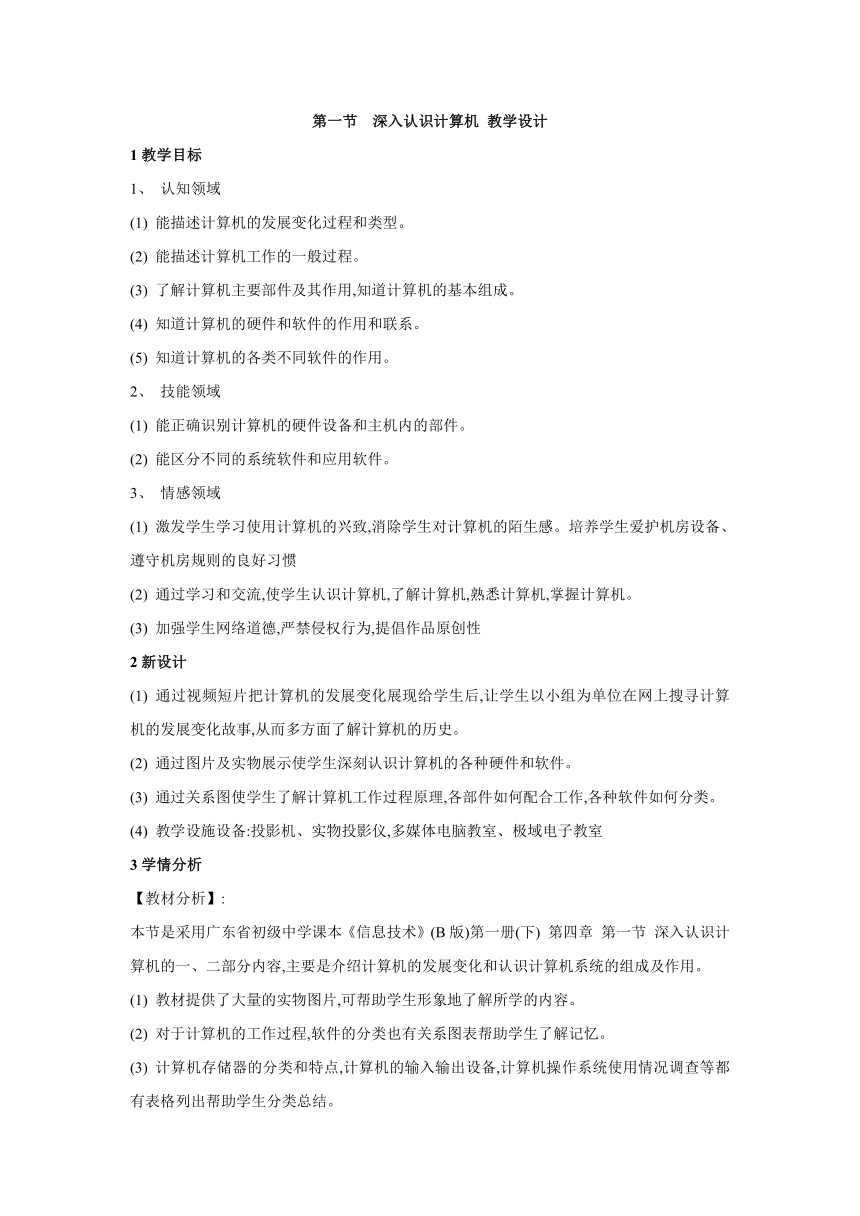 第一节　深入认识计算机 教学设计

1 教学目标

1、 认知领域

(1) 能描述计算机的发展变化过程和类型。

(2) 能描述计算机工作的一般过程。

(3) 了解计算机主要部件及其作用,知道计算机的基本组成。

(4) 知道计算机的硬件和软件的作用和联系。

(5) 知道计算机的各类不同软件的作用。

2、 技能领域

(1) 能正确识别计算机的硬件设备和主机内的部件。

(2) 能区分不同的系统软件和应用软件。

3、 情感领域

(1) 激发学生学习使用计算机的兴致,消除学生对计算机的陌生感。培养学生爱护机房设备、遵守机房规则的良好习惯

(2) 通过学习和交流,使学生认识计算机,了解计算机,熟悉计算机,掌握计算机。

(3) 加强学生网络道德,严禁侵权行为,提倡作品原创性

2 新设计

(1) 通过视频短片把计算机的发展变化展现给学生后,让学生以小组为单位在网上搜寻计算机的发展变化故事,从而多方面了解计算机的历史。

(2) 通过图片及实物展示使学生深刻认识计算机的各种硬件和软件。

(3) 通过关系图使学生了解计算机工作过程原理,各部件如何配合工作,各种软件如何分类。

(4) 教学设施设备:投影机、实物投影仪,多媒体电脑教室、极域电子教室

3 学情分析

【教材分析】:

本节是采用广东省初级中学课本《信息技术》(B 版)第一册(下) 第四章 第一节 深入认识计算机的一、二部分内容,主要是介绍计算机的发展变化和认识计算机系统的组成及作用。

(1) 教材提供了大量的实物图片,可帮助学生形象地了解所学的内容。

(2) 对于计算机的工作过程,软件的分类也有关系图表帮助学生了解记忆。

(3) 计算机存储器的分类和特点,计算机的输入输出设备,计算机操作系统使用情况调查等都有表格列出帮助学生分类总结。